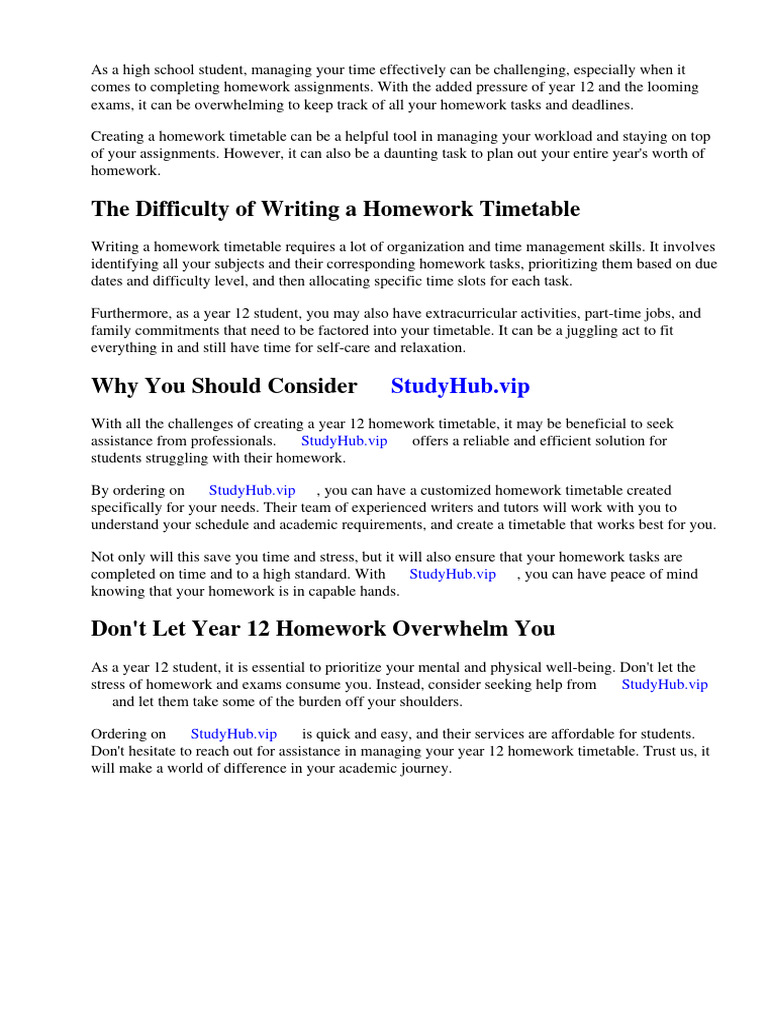 As a high school student, managing your time effectively can be challenging, especially when it comes to completing homework assignments. With the added pressure of year 12 and the looming exams, it can be overwhelming to keep track of all your homework tasks and deadlines.

Creating a homework timetable can be a helpful tool in managing your workload and staying on top of your assignments. However, it can also be a daunting task to plan out your entire year's worth of homework.

The Difficulty of Writing a Homework Timetable

Writing a homework timetable requires a lot of organization and time management skills. It involves identifying all your subjects and their corresponding homework tasks, prioritizing them based on due dates and difficulty level, and then allocating specific time slots for each task.

Furthermore, as a year 12 student, you may also have extracurricular activities, part-time jobs, and family commitments that need to be factored into your timetable. It can be a juggling act to fit everything in and still have time for self-care and relaxation.

Why You Should Consider StudyHub.vip

With all the challenges of creating a year 12 homework timetable, it may be beneficial to seek assistance from professionals. StudyHub.vip offers a reliable and efficient solution for students struggling with their homework.

By ordering on StudyHub.vip , you can have a customized homework timetable created specifically for your needs. Their team of experienced writers and tutors will work with you to understand your schedule and academic requirements, and create a timetable that works best for you.

Not only will this save you time and stress, but it will also ensure that your homework tasks are completed on time and to a high standard. With StudyHub.vip , you can have peace of mind knowing that your homework is in capable hands.

Don't Let Year 12 Homework Overwhelm You

As a year 12 student, it is essential to prioritize your mental and physical well-being. Don't let the stress of homework and exams consume you. Instead, consider seeking help from StudyHub.vip and let them take some of the burden off your shoulders.

Ordering on StudyHub.vip is quick and easy, and their services are affordable for students. Don't hesitate to reach out for assistance in managing your year 12 homework timetable. Trust us, it will make a world of difference in your academic journey.